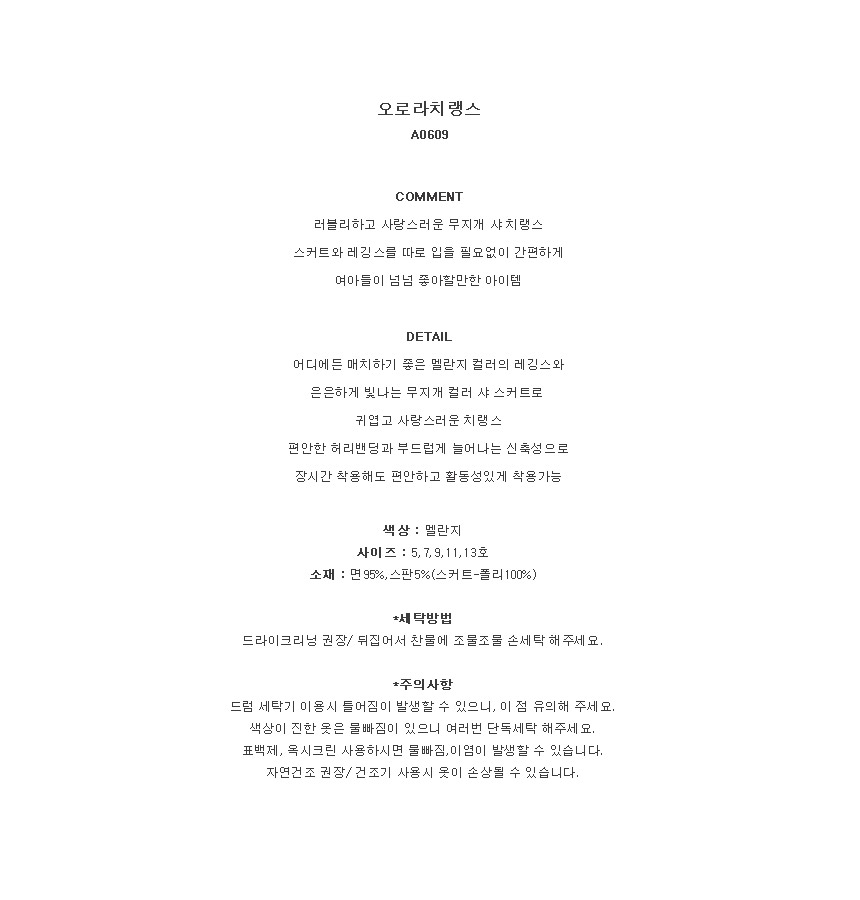 오로라치랭스
A0609

COMMENT
러블리하고 사랑스러운 무지개 샤치랭스
스커트와 레깅스를 따로 입을 필요없이 간편하게
여아들이 넘넘 좋아할만한 아이템

DETAIL
어디에든 매치하기 좋은 멜란지 컬러의 레깅스와
은은하게 빛나는 무지개 컬러 샤 스커트로
귀엽고 사랑스러운 치랭스
편안한 허리밴딩과 부드럽게 늘어나는 신축성으로
장시간 착용해도 편안하고 활동성있게 착용가능

색상 : 멜란지
사이즈 : 5,7,9,11,13호
소재 : 면95%,스판5%(스커트-폴리100%)

*세탁방법
드라이크리닝 권장/ 뒤집어서 찬물에 조물조물 손세탁 해주세요.

*주의사항
드럼 세탁기 이용시 틀어짐이 발생할 수 있으니, 이 점 유의해 주세요.
색상이 진한 옷은 물빠짐이 있으니 여러번 단독세탁 해주세요.
표백제, 옥시크린 사용하시면 물빠짐,이염이 발생할 수 있습니다.
자연건조 권장/ 건조기 사용시 옷이 손상될 수 있습니다.